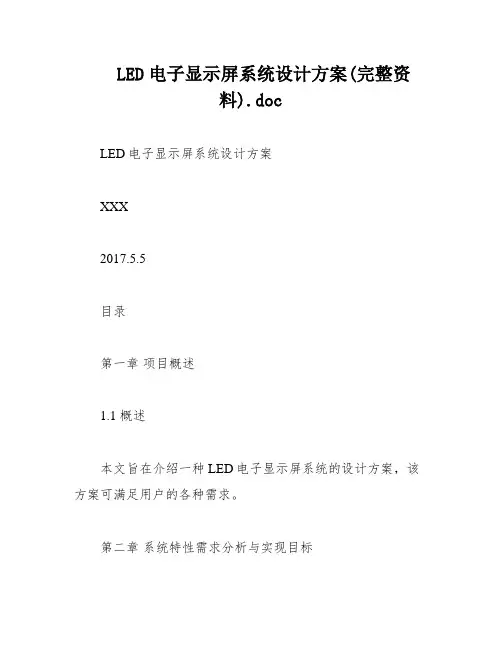 LED 电子显示屏系统设计方案(完整资料).doc

LED 电子显示屏系统设计方案

XXX

2017.5.5

目录

第一章 项目概述

1.1 概述

本文旨在介绍一种 LED 电子显示屏系统的设计方案，该方案可满足用户的各种需求。

第二章 系统特性需求分析与实现目标